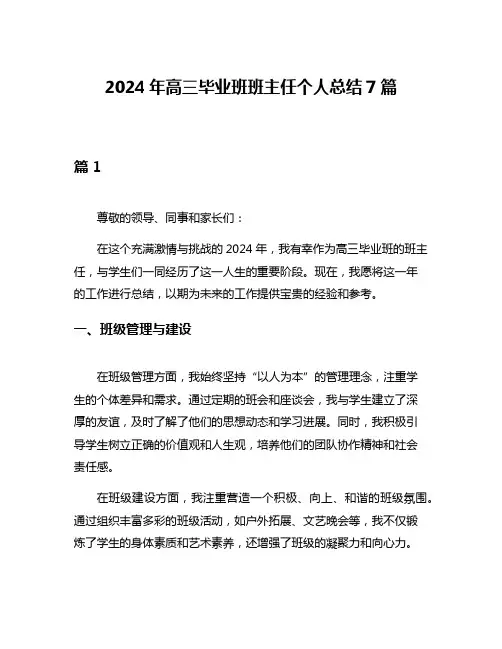 2024 年高三毕业班班主任个人总结 7 篇

篇 1

尊敬的领导、同事和家长们：

在这个充满激情与挑战的 2024 年，我有幸作为高三毕业班的班主任，与学生们一同经历了这一人生的重要阶段。现在，我愿将这一年的工作进行总结，以期为未来的工作提供宝贵的经验和参考。

一、班级管理与建设

在班级管理方面，我始终坚持“以人为本”的管理理念，注重学生的个体差异和需求。通过定期的班会和座谈会，我与学生建立了深厚的友谊，及时了解了他们的思想动态和学习进展。同时，我积极引导学生树立正确的价值观和人生观，培养他们的团队协作精神和社会责任感。

在班级建设方面，我注重营造一个积极、向上、和谐的班级氛围。通过组织丰富多彩的班级活动，如户外拓展、文艺晚会等，我不仅锻炼了学生的身体素质和艺术素养，还增强了班级的凝聚力和向心力。